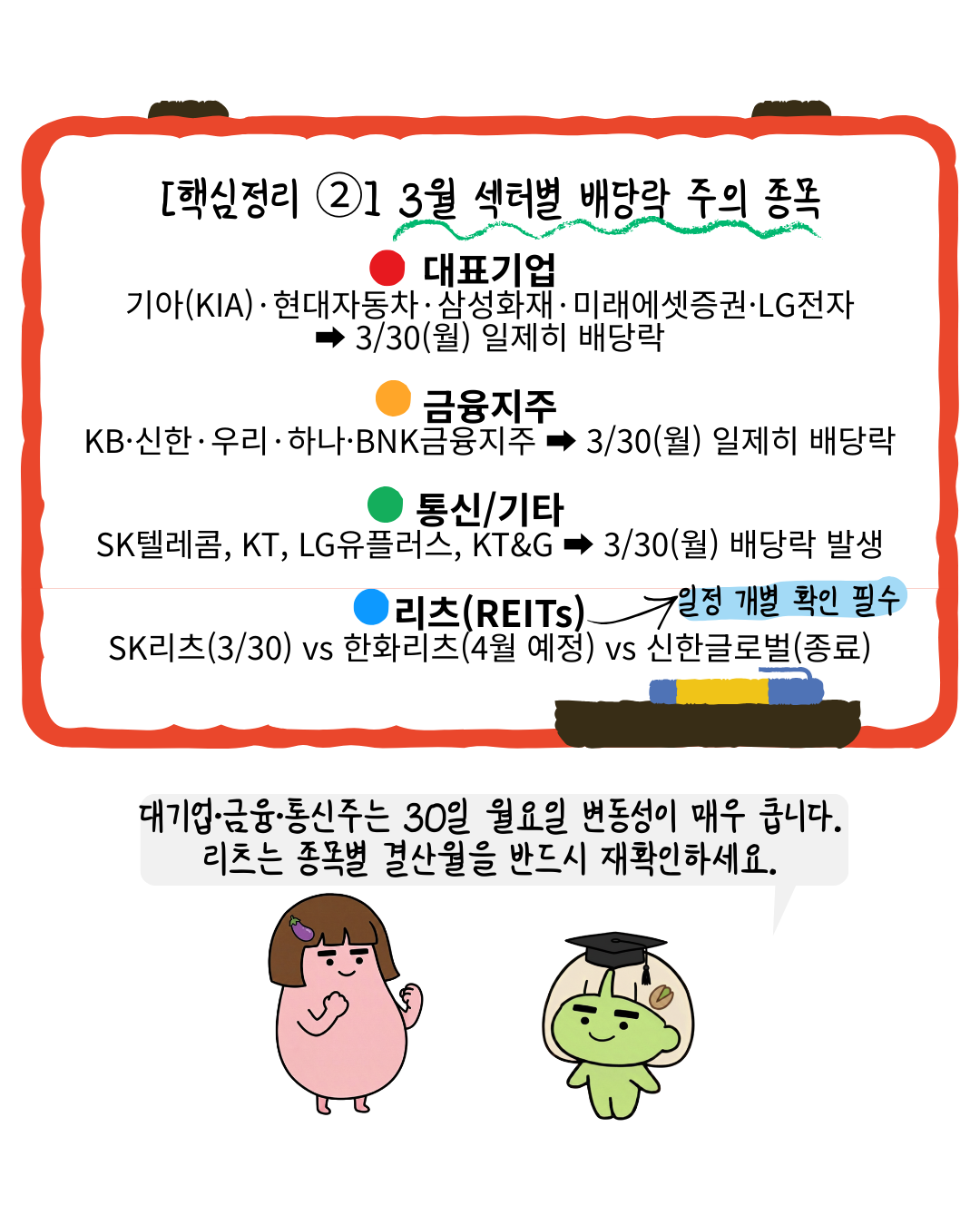 [핵심정리 ②] 3월 섹터별 배당락 주의 종목

대표기업
기아(KIA)·현대자동차·삼성화재·미래에셋증권·LG전자
➡ 3/30(월) 일제히 배당락

금융지주
KB·신한·우리·하나·BNK금융지주 ➡ 3/30(월) 일제히 배당락

통신/기타
SK텔레콤, KT, LG유플러스, KT&G ➡ 3/30(월) 배당락 발생

리츠(REITs) 일정 개별 확인 필수
SK리츠(3/30) vs 한화리츠(4월 예정) vs 신한글로벌(종료)

대기업·금융·통신주는 30일 월요일 변동성이 매우 큽니다.
리츠는 종목별 결산월을 반드시 재확인하세요.